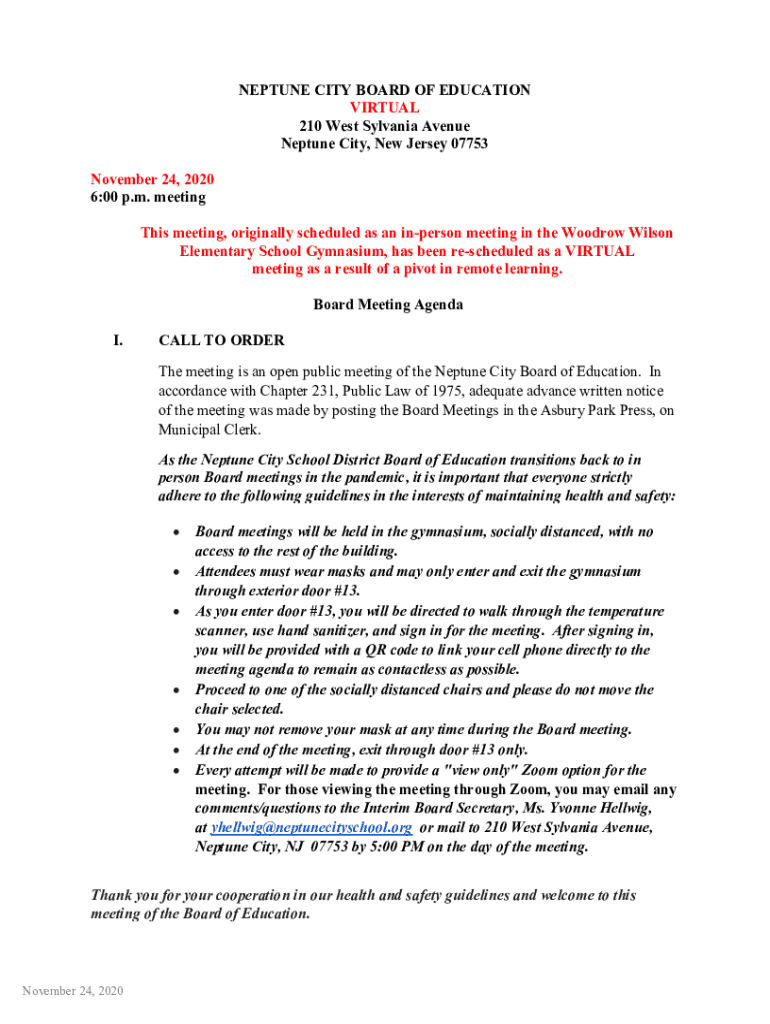 NEPTUNE CITY BOARD OF EDUCATION
VIRTUAL
210 West Sylvania Avenue
Neptune City, New Jersey 07753

November 24, 2020
6:00 p.m. meeting

This meeting, originally scheduled as an in-person meeting in the Woodrow Wilson Elementary School Gymnasium, has been re-scheduled as a VIRTUAL meeting as a result of a pivot in remote learning.

Board Meeting Agenda

I. CALL TO ORDER

The meeting is an open public meeting of the Neptune City Board of Education. In accordance with Chapter 231, Public Law of 1975, adequate advance written notice of the meeting was made by posting the Board Meetings in the Asbury Park Press, on Municipal Clerk.

As the Neptune City School District Board of Education transitions back to in person Board meetings in the pandemic, it is important that everyone strictly adhere to the following guidelines in the interests of maintaining health and safety:

• Board meetings will be held in the gymnasium, socially distanced, with no access to the rest of the building.
• Attendees must wear masks and may only enter and exit the gymnasium through exterior door #13.
• As you enter door #13, you will be directed to walk through the temperature scanner, use hand sanitizer, and sign in for the meeting. After signing in, you will be provided with a QR code to link your cell phone directly to the meeting agenda to remain as contactless as possible.
• Proceed to one of the socially distanced chairs and please do not move the chair selected.
• You may not remove your mask at any time during the Board meeting.
• At the end of the meeting, exit through door #13 only.
• Every attempt will be made to provide a "view only" Zoom option for the meeting. For those viewing the meeting through Zoom, you may email any comments/questions to the Interim Board Secretary, Ms. Yvonne Hellwig, at yhellwig@neptunecityschool.org or mail to 210 West Sylvania Avenue, Neptune City, NJ 07753 by 5:00 PM on the day of the meeting.

Thank you for your cooperation in our health and safety guidelines and welcome to this meeting of the Board of Education.

November 24, 2020